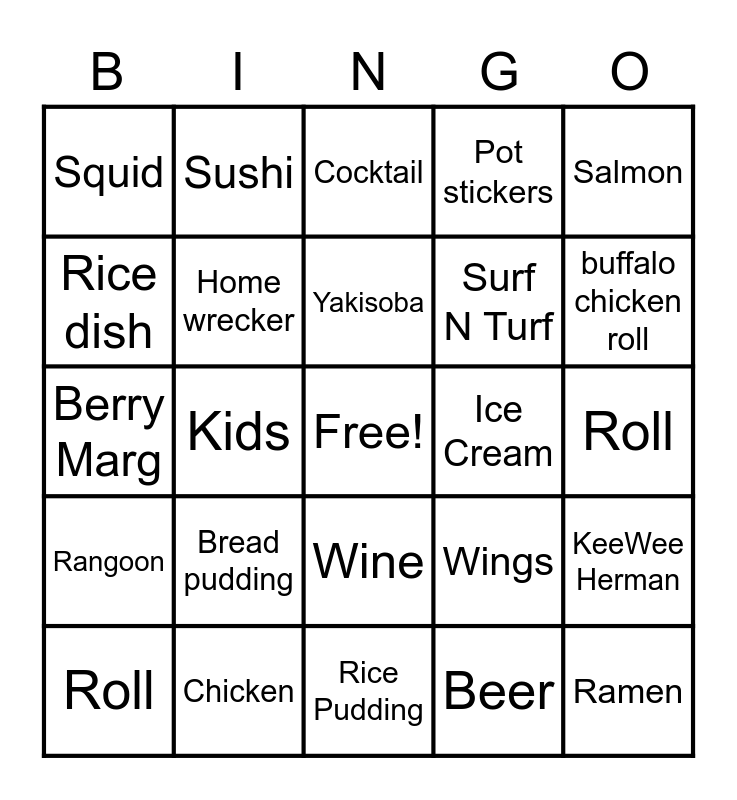 | B | I | N | G | O |
|---|---|---|---|---|
| Squid | Sushi | Cocktail | Pot stickers | Salmon |
| Rice dish | Home wrecker | Yakisoba | Surf N Turf | buffalo chicken roll |
| Berry Marg | Kids | Free! | Ice Cream | Roll |
| Rangoon | Bread pudding | Wine | Wings | KeeWee Herman |
| Roll | Chicken | Rice Pudding | Beer | Ramen |